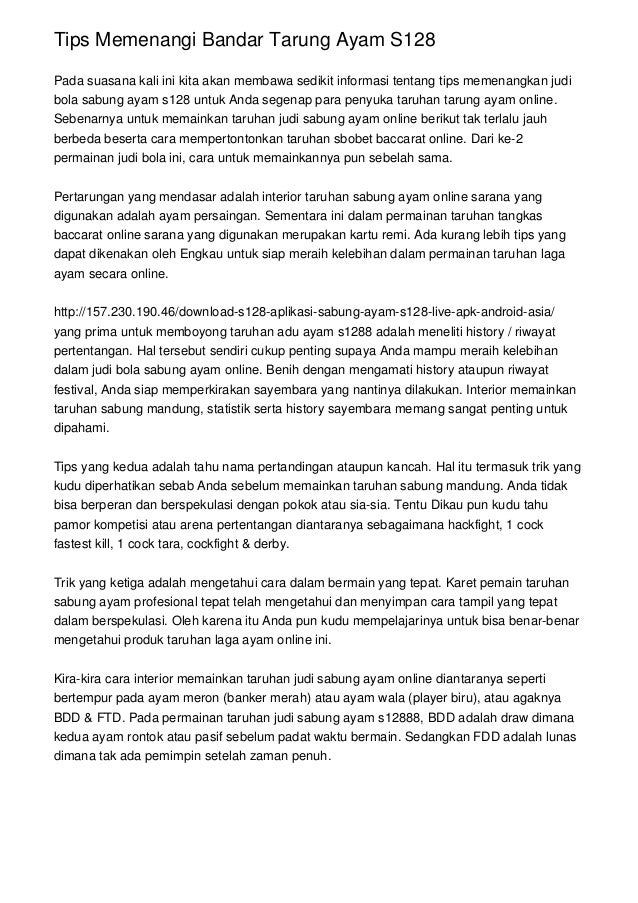 Tips Memenangi Bandar Tarung Ayam S128

Pada suasana kali ini kita akan membawa sedikit informasi tentang tips memenangkan judi bola sabung ayam s128 untuk Anda segenap para penyuka taruhan tarung ayam online. Sebenarnya untuk memainkan taruhan judi sabung ayam online berikut tak terlalu jauh berbeda beserta cara mempertontonkan taruhan sbobet baccarat online. Dari ke-2 permainan judi bola ini, cara untuk memainkannya pun sebelah sama.

Pertarungan yang mendasar adalah interior taruhan sabung ayam online sarana yang digunakan adalah ayam persaingan. Sementara ini dalam permainan taruhan tangkas baccarat online sarana yang digunakan merupakan kartu remi. Ada kurang lebih tips yang dapat dikenakan oleh Engkau untuk siap meraih kelebihan dalam permainan taruhan laga ayam secara online.

http://157.230.190.46/download-s128-aplikasi-sabung-ayam-s128-live-apk-android-asia/ yang prima untuk memboyong taruhan adu ayam s1288 adalah meneliti history / riwayat pertentangan. Hal tersebut sendiri cukup penting supaya Anda mampu meraih kelebihan dalam judi bola sabung ayam online. Benih dengan mengamati history ataupun riwayat festival, Anda siap memperkirakan sayembara yang nantinya dilakukan. Interior memainkan taruhan sabung mandung, statistik serta history sayembara memang sangat penting untuk dipahami.

Tips yang kedua adalah tahu nama pertandingan ataupun kancah. Hal itu termasuk trik yang kudu diperhatikan sebab Anda sebelum memainkan taruhan sabung mandung. Anda tidak bisa berperan dan berspekulasi dengan pokok atau sia-sia. Tentu Dikau pun kudu tahu pamor kompetisi atau arena pertentangan diantaranya sebagaimana hackfight, 1 cock fastest kill, 1 cock tara, cockfight & derby.

Trik yang ketiga adalah mengetahui cara dalam bermain yang tepat. Karet pemain taruhan sabung ayam profesional tepat telah mengetahui dan menyimpan cara tampil yang tepat dalam berspekulasi. Oleh karena itu Anda pun kudu mempelajarinya untuk bisa benar-benar mengetahui produk taruhan laga ayam online ini.

Kira-kira cara interior memainkan taruhan judi sabung ayam online diantaranya seperti bertempur pada ayam meron (banker merah) atau ayam wala (player biru), atau agaknya BDD & FTD. Pada permainan taruhan judi sabung ayam s12888, BDD adalah draw dimana kedua ayam rontok atau pasif sebelum padat waktu bermain. Sedangkan FDD adalah lunas dimana tak ada pemimpin setelah zaman penuh.